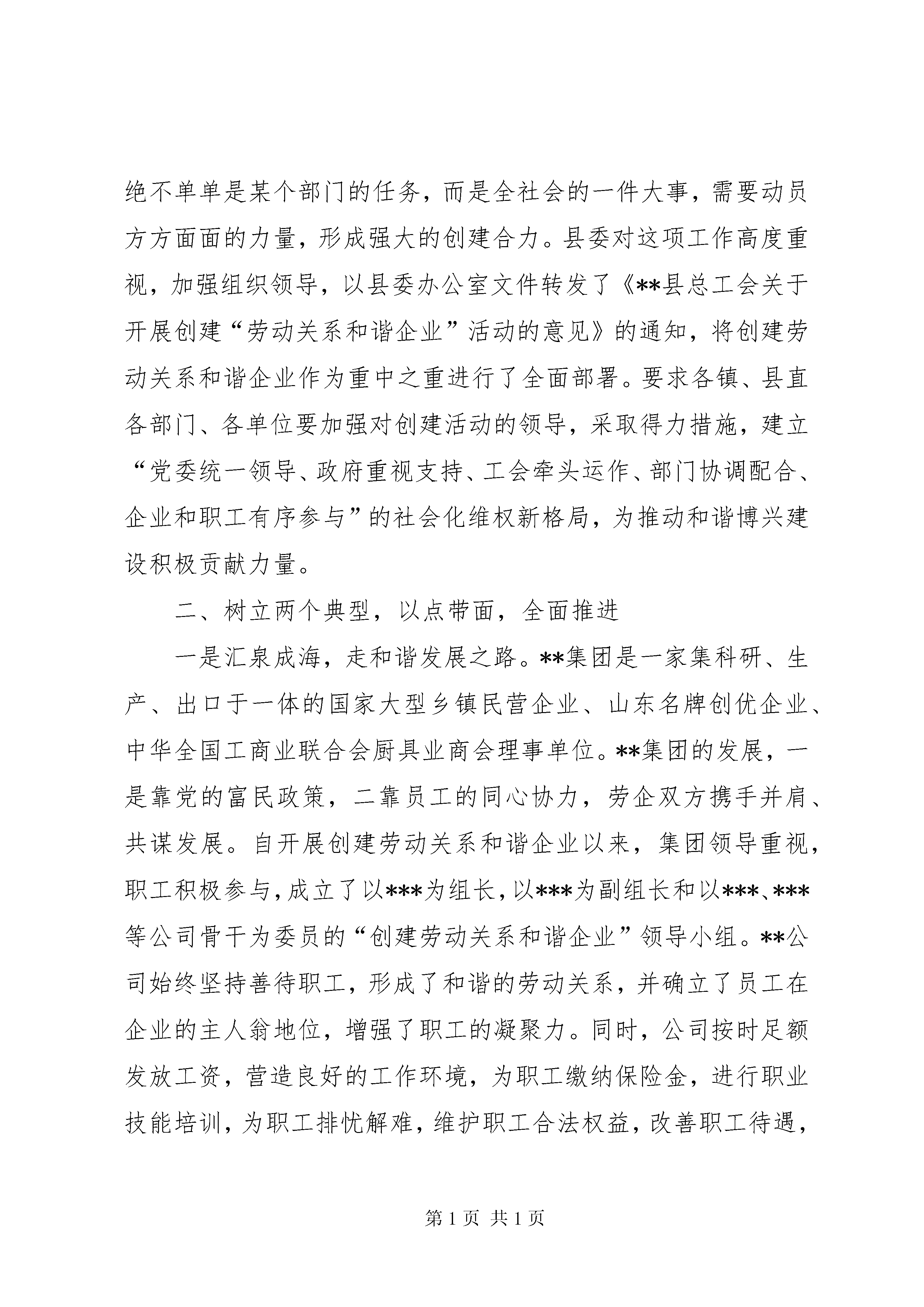 绝不单单是某个部门的任务，而是全社会的一件大事，需要动员方方面面的力量，形成强大的创建合力。县委对这项工作高度重视，加强组织领导，以县委办公室文件转发了《**县总工会关于开展创建“劳动关系和谐企业”活动的意见》的通知，将创建劳动关系和谐企业作为重中之重进行了全面部署。要求各镇、县直各部门、各单位要加强对创建活动的领导，采取得力措施，建立“党委统一领导、政府重视支持、工会牵头运作、部门协调配合、企业和职工有序参与”的社会化维权新格局，为推动和谐博兴建设积极贡献力量。

二、树立两个典型，以点带面，全面推进

一是汇泉成海，走和谐发展之路。**集团是一家集科研、生产、出口于一体的国家大型乡镇民营企业、山东名牌创优企业、中华全国工商业联合会厨具业商会理事单位。**集团的发展，一是靠党的富民政策，二靠员工的同心协力，劳企双方携手并肩、共谋发展。自开展创建劳动关系和谐企业以来，集团领导重视，职工积极参与，成立了以***为组长，以***为副组长和以***、***等公司骨干为委员的“创建劳动关系和谐企业”领导小组。**公司始终坚持善待职工，形成了和谐的劳动关系，并确立了员工在企业的主人翁地位，增强了职工的凝聚力。同时，公司按时足额发放工资，营造良好的工作环境，为职工缴纳保险金，进行职业技能培训，为职工排忧解难，维护职工合法权益，改善职工待遇，

第 1 页 共 1 页